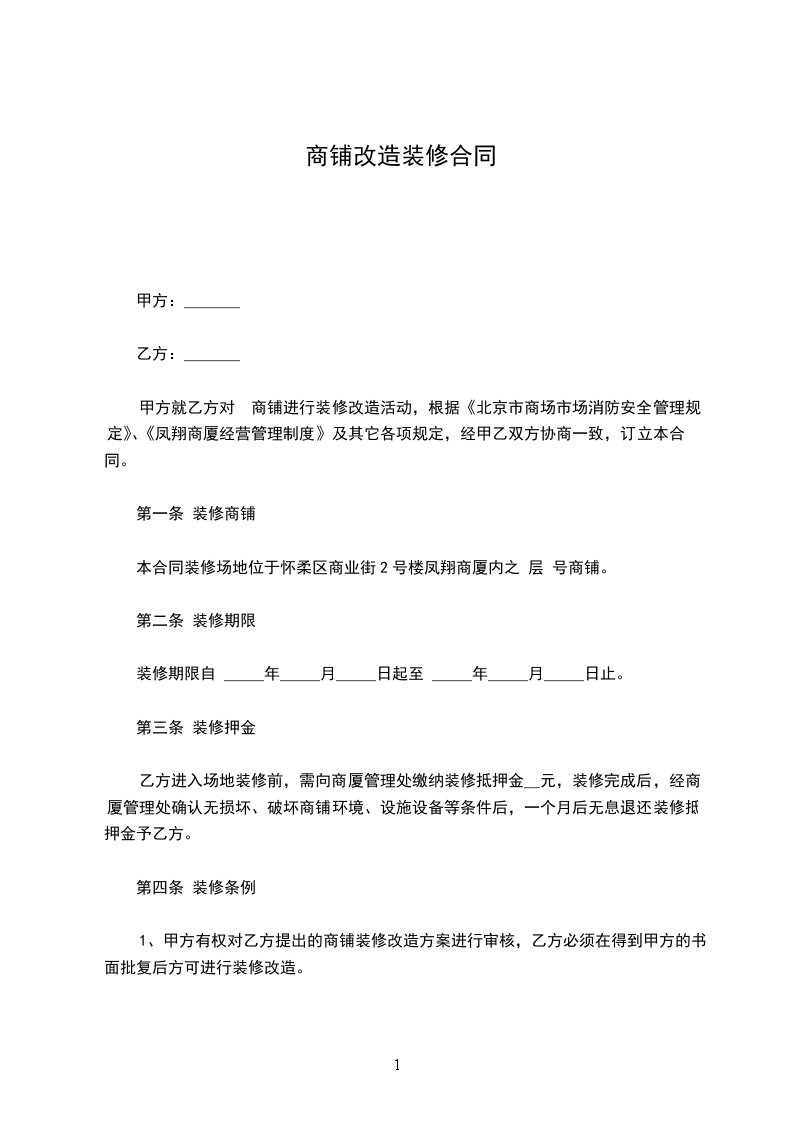 商铺改造装修合同

甲方：_______

乙方：_______

甲方就乙方对 商铺进行装修改造活动，根据《北京市商场市场消防安全管理规定》、《凤翔商厦经营管理制度》及其它各项规定，经甲乙双方协商一致，订立本合同。

第一条 装修商铺

本合同装修场地位于怀柔区商业街 2 号楼凤翔商厦内之 层 号商铺。

第二条 装修期限

装修期限自 _____年_____月_____日起至 _____年_____月_____日止。

第三条 装修押金

乙方进入场地装修前，需向商厦管理处缴纳装修抵押金__元，装修完成后，经商厦管理处确认无损坏、破坏商铺环境、设施设备等条件后，一个月后无息退还装修抵押金予乙方。

第四条 装修条例

1、甲方有权对乙方提出的商铺装修改造方案进行审核，乙方必须在得到甲方的书面批复后方可进行装修改造。

1